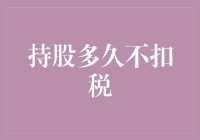 持股多久不扣税